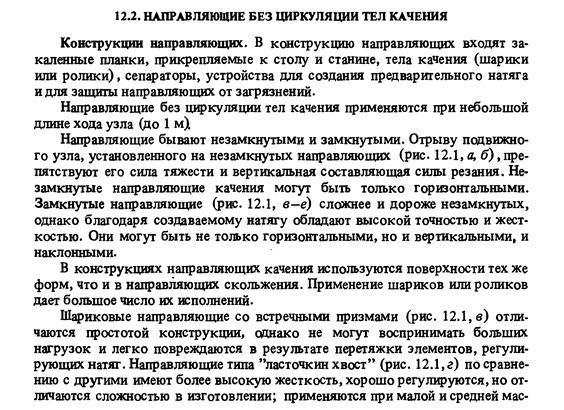 12.2. НАПРАВЛЯЮЩИЕ БЕЗ ЦИРКУЛЯЦИИ ТЕЛ КАЧЕНИЯ

Конструкции направляющих. В конструкцию направляющих входят закаленные планки, прикрепляемые к столу и станине, тела качения (шарики или ролики), сепараторы, устройства для создания предварительного натяга и для защиты направляющих от загрязнений.

Направляющие без циркуляции тел качения применяются при небольшой длине хода узла (до 1 м).

Направляющие бывают незамкнутыми и замкнутыми. Отрыву подвижного узла, установленного на незамкнутых направляющих (рис. 12.1, а, б), препятствуют его сила тяжести и вертикальная составляющая силы резания. Незамкнутые направляющие качения могут быть только горизонтальными. Замкнутые направляющие (рис. 12.1, в–е) сложнее и дороже незамкнутых, однако благодаря создаваемому натягу обладают высокой точностью и жесткостью. Они могут быть не только горизонтальными, но и вертикальными, и наклонными.

В конструкциях направляющих качения используются поверхности тех же форм, что и в направляющих скольжения. Применение шариков или роликов дает большое число их исполнений.

Шариковые направляющие со встречными призмами (рис. 12.1, в) отличаются простотой конструкции, однако не могут воспринимать больших нагрузок и легко повреждаются в результате перетяжки элементов, регулирующих натяг. Направляющие типа "ласточкин хвост" (рис. 12.1, г) по сравнению с другими имеют более высокую жесткость, хорошо регулируются, но отличаются сложностью в изготовлении; применяются при малой и средней мас-